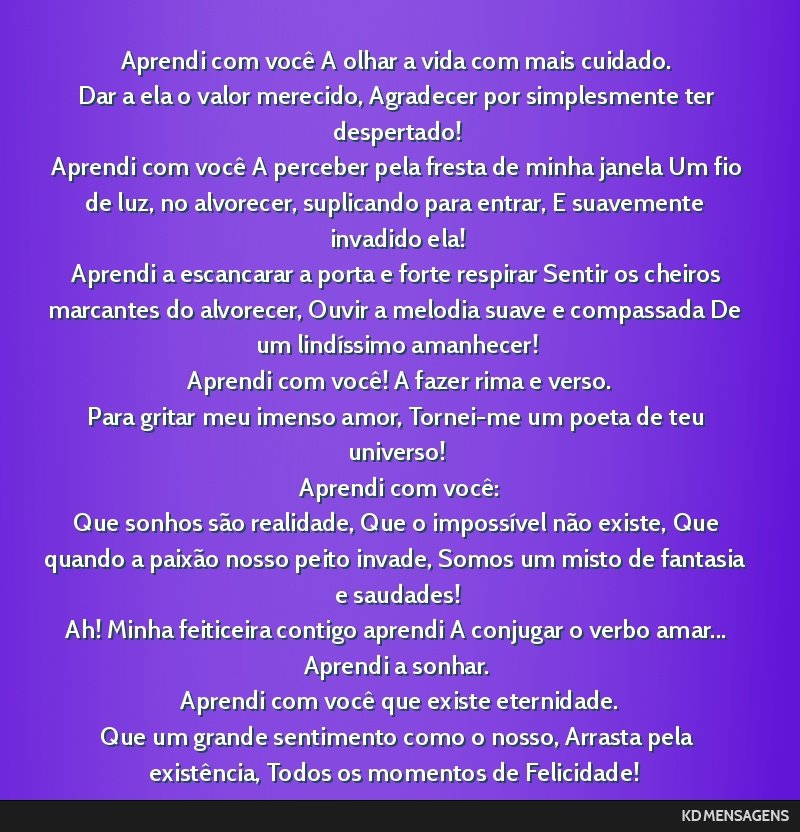 Aprendi com você A olhar a vida com mais cuidado.
Dar a ela o valor merecido, Agradecer por simplesmente ter despertado!
Aprendi com você A perceber pela fresta de minha janela Um fio de luz, no alvorecer, suplicando para entrar, E suavemente invadido ela!
Aprendi a escancarar a porta e forte respirar Sentir os cheiros marcantes do alvorecer, Ouvir a melodia suave e compassada De um lindíssimo amanhecer!
Aprendi com você! A fazer rima e verso.
Para gritar meu imenso amor, Tornei-me um poeta de teu universo!
Aprendi com você:
Que sonhos são realidade, Que o impossível não existe, Que quando a paixão nosso peito invade, Somos um misto de fantasia e saudades!
Ah! Minha feiticeira contigo aprendi A conjugar o verbo amar...
Aprendi a sonhar.
Aprendi com você que existe eternidade.
Que um grande sentimento como o nosso, Arrasta pela existência, Todos os momentos de Felicidade!

KD MENSAGENS